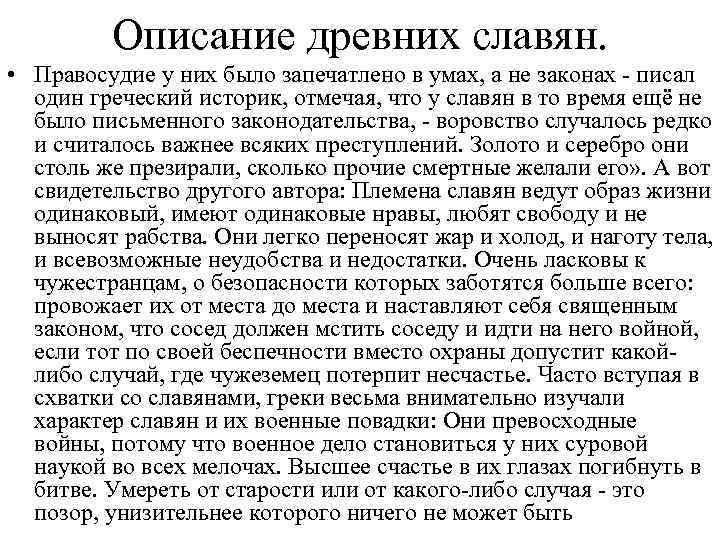 Описание древних славян.

• Правосудие у них было запечатлено в умах, а не законах - писал один греческий историк, отмечая, что у славян в то время ещё не было письменного законодательства, - воровство случалось редко и считалось важнее всяких преступлений. Золото и серебро они столь же презирали, сколько прочие смертные желали его». А вот свидетельство другого автора: Племена славян ведут образ жизни одинаковый, имеют одинаковые нравы, любят свободу и не выносят рабства. Они легко переносят жар и холод, и наготу тела, и всевозможные неудобства и недостатки. Очень ласковы к чужестранцам, о безопасности которых заботятся больше всего: провожает их от места до места и наставляют себя священным законом, что сосед должен мстить соседу и идти на него войной, если тот по своей беспечности вместо охраны допустит какой-либо случай, где чужеземец потерпит несчастье. Часто вступая в схватки со славянами, греки весьма внимательно изучали характер славян и их военные повадки: Они превосходные войны, потому что военное дело становиться у них суровой наукой во всех мелочах. Высшее счастье в их глазах погибнуть в битве. Умереть от старости или от какого-либо случая - это позор, унизительнее которого ничего не может быть